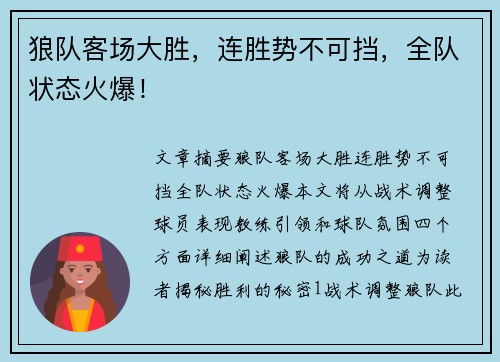 狼队客场大胜，连胜势不可挡，全队状态火爆！

文章摘要狼队客场大胜连胜势不可挡全队状态火爆本文将从战术调整球员表现教练引领和球队氛围四个方面详细阐述狼队的成功之道为读者揭秘胜利的秘密1战术调整狼队此